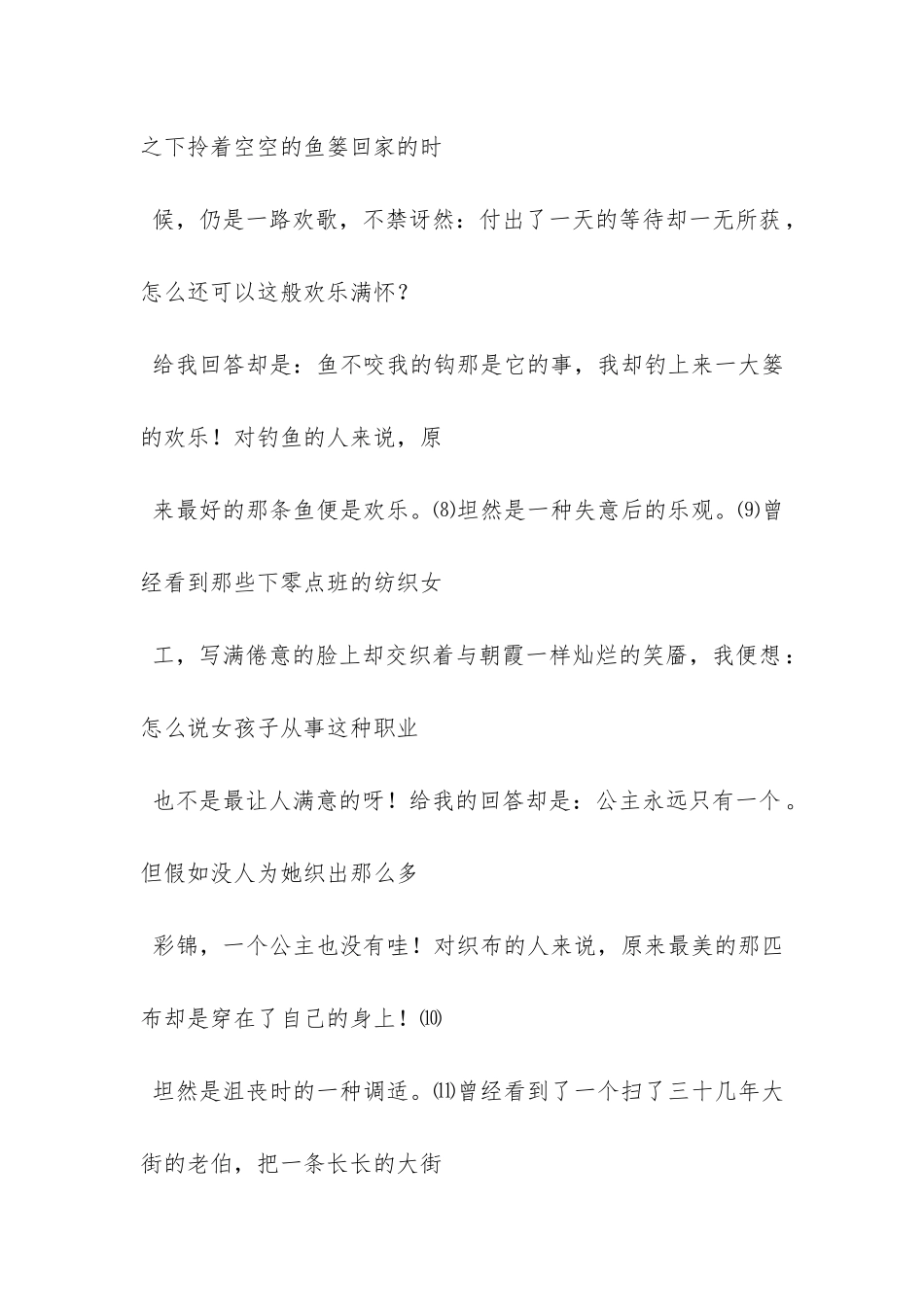 之下拎着空空的鱼篓回家的时

候，仍是一路欢歌，不禁讶然：付出了一天的等待却一无所获，怎么还可以这般欢乐满怀？

给我回答却是：鱼不咬我的钩那是它的事，我却钓上来一大篓的欢乐！对钓鱼的人来说，原

来最好的那条鱼便是欢乐。⑻坦然是一种失意后的乐观。⑼曾经看到那些下零点班的纺织女

工，写满倦意的脸上却交织着与朝霞一样灿烂的笑靥，我便想：怎么说女孩子从事这种职业

也不是最让人满意的呀！给我的回答却是：公主永远只有一个。但假如没人为她织出那么多

彩锦，一个公主也没有哇！对织布的人来说，原来最美的那匹布却是穿在了自己的身上！⑽

坦然是沮丧时的一种调适。⑾曾经看到了一个扫了三十几年大街的老伯，把一条长长的大街